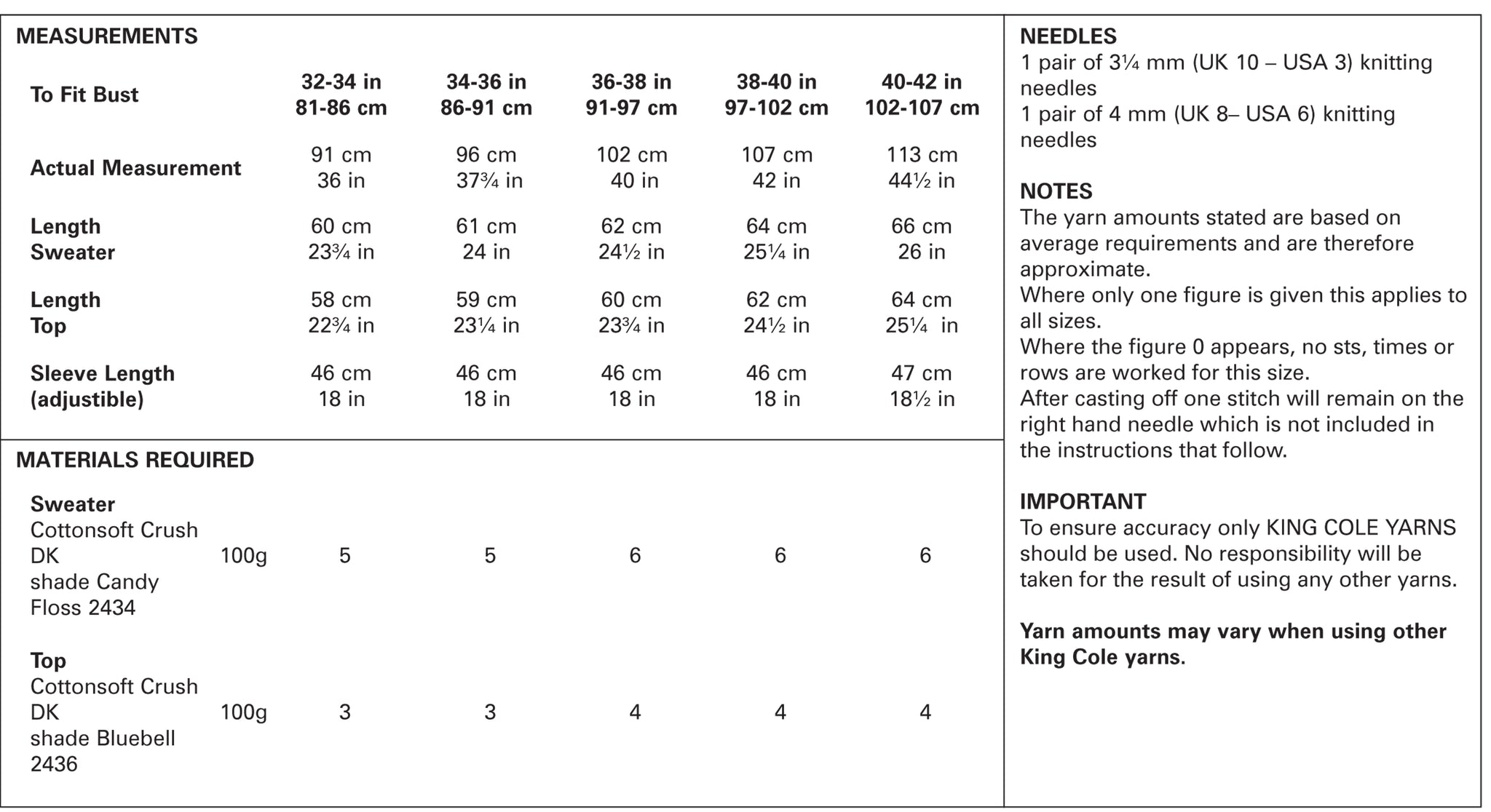 MEASUREMENTS

| To Fit Bust | 32-34 in 81-86 cm | 34-36 in 86-91 cm | 36-38 in 91-97 cm | 38-40 in 97-102 cm | 40-42 in 102-107 cm |
|---|---|---|---|---|---|
| Actual Measurement | 91 cm 36 in | 96 cm 37¾ in | 102 cm 40 in | 107 cm 42 in | 113 cm 44½ in |
| Length Sweater | 60 cm 23¾ in | 61 cm 24 in | 62 cm 24½ in | 64 cm 25¼ in | 66 cm 26 in |
| Length Top | 58 cm 22¾ in | 59 cm 23¼ in | 60 cm 23¾ in | 62 cm 24½ in | 64 cm 25¼ in |
| Sleeve Length (adjustible) | 46 cm 18 in | 46 cm 18 in | 46 cm 18 in | 46 cm 18 in | 47 cm 18½ in |

MATERIALS REQUIRED

| | | | | | | |
|---|---|---|---|---|---|---|
| Sweater Cottonsoft Crush DK shade Candy Floss 2434 | 100g | 5 | 5 | 6 | 6 | 6 |
| Top Cottonsoft Crush DK shade Bluebell 2436 | 100g | 3 | 3 | 4 | 4 | 4 |

NEEDLES
1 pair of 3¼ mm (UK 10 – USA 3) knitting needles
1 pair of 4 mm (UK 8– USA 6) knitting needles

NOTES
The yarn amounts stated are based on average requirements and are therefore approximate.
Where only one figure is given this applies to all sizes.
Where the figure 0 appears, no sts, times or rows are worked for this size.
After casting off one stitch will remain on the right hand needle which is not included in the instructions that follow.

IMPORTANT
To ensure accuracy only KING COLE YARNS should be used. No responsibility will be taken for the result of using any other yarns.

Yarn amounts may vary when using other King Cole yarns.